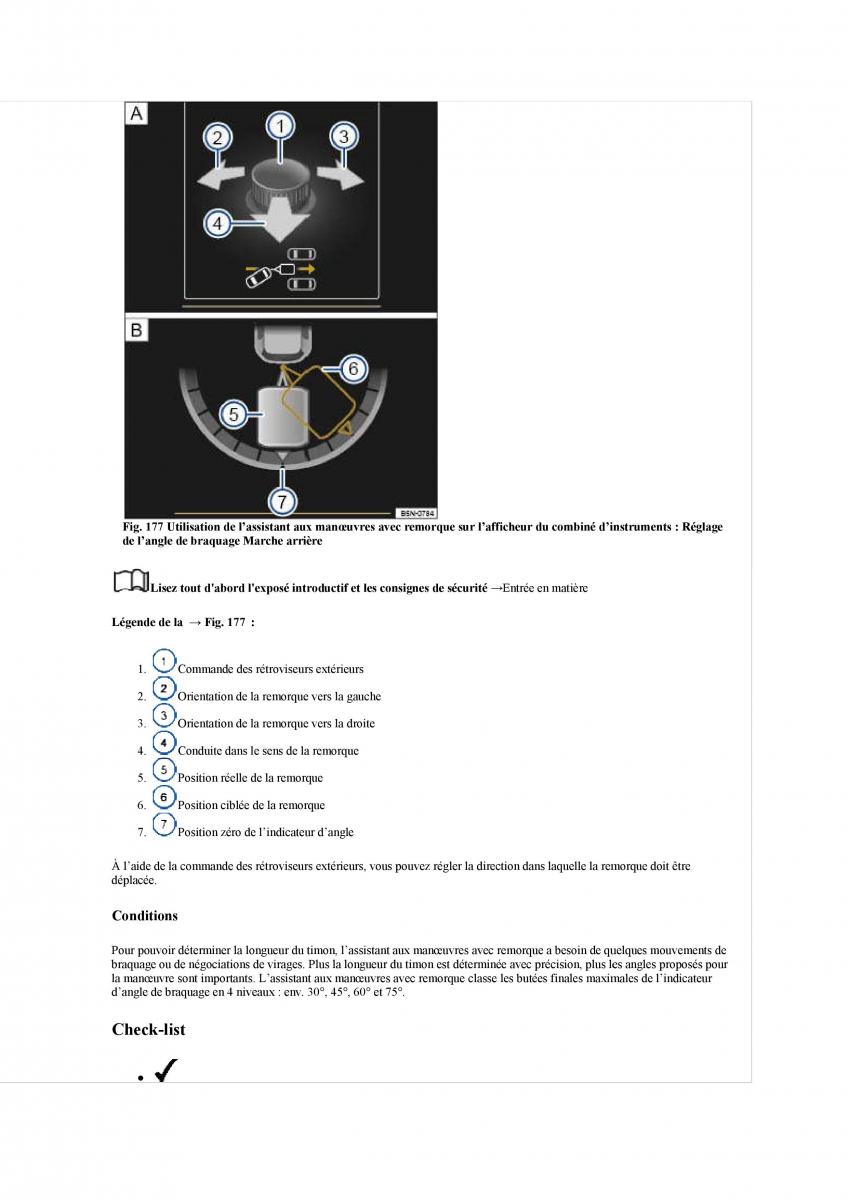 A

1 2 3 4

B

5 6 7

B5N-0784

Fig. 177 Utilisation de l'assistant aux manœuvres avec remorque sur l'afficheur du combiné d'instruments : Réglage de l'angle de braquage Marche arrière

Lisez tout d'abord l'exposé introductif et les consignes de sécurité →Entrée en matière

Légende de la → Fig. 177 :

1. 1 Commande des rétroviseurs extérieurs
2. 2 Orientation de la remorque vers la gauche
3. 3 Orientation de la remorque vers la droite
4. 4 Conduite dans le sens de la remorque
5. 5 Position réelle de la remorque
6. 6 Position ciblée de la remorque
7. 7 Position zéro de l'indicateur d'angle

À l'aide de la commande des rétroviseurs extérieurs, vous pouvez régler la direction dans laquelle la remorque doit être déplacée.

Conditions

Pour pouvoir déterminer la longueur du timon, l'assistant aux manœuvres avec remorque a besoin de quelques mouvements de braquage ou de négociations de virages. Plus la longueur du timon est déterminée avec précision, plus les angles proposés pour la manœuvre sont importants. L'assistant aux manœuvres avec remorque classe les butées finales maximales de l'indicateur d'angle de braquage en 4 niveaux : env. 30°, 45°, 60° et 75°.

Check-list

• ✓